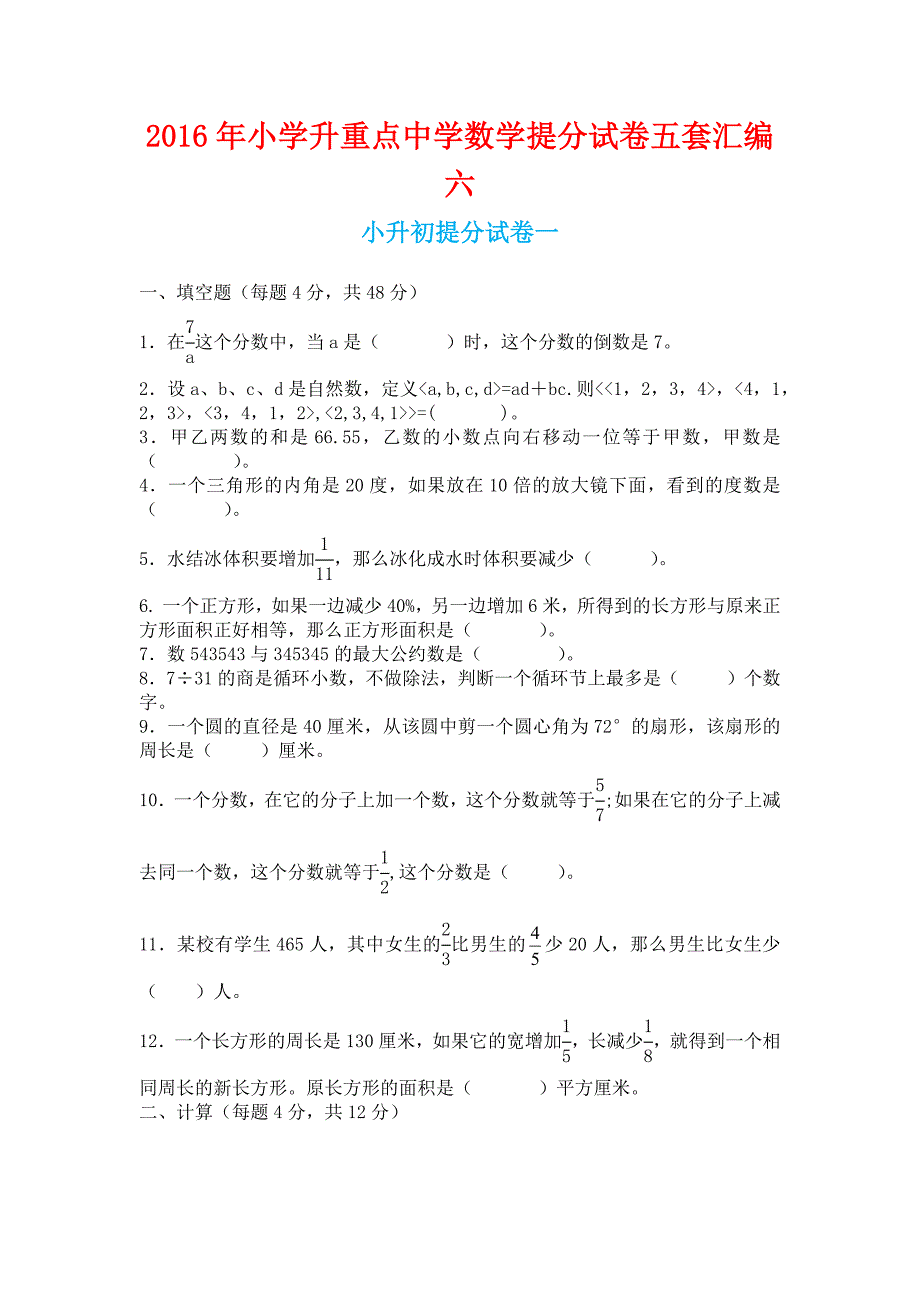 2016 年小学升重点中学数学提分试卷五套汇编六

小升初提分试卷一

一、填空题（每题 4 分，共 48 分）

1．在$\frac{7}{a}$这个分数中，当 a 是（　　　）时，这个分数的倒数是 7。

2．设 a、b、c、d 是自然数，定义<a,b,c,d>=ad＋bc.则<<1，2，3，4>，<4，1，2，3>，<3，4，1，2>,<2,3,4,1>>=(　　　)。
3．甲乙两数的和是 66.55，乙数的小数点向右移动一位等于甲数，甲数是（　　　）。
4．一个三角形的内角是 20 度，如果放在 10 倍的放大镜下面，看到的度数是（　　　）。

5．水结冰体积要增加$\frac{1}{11}$，那么冰化成水时体积要减少（　　　）。

6. 一个正方形，如果一边减少 40%，另一边增加 6 米，所得到的长方形与原来正方形面积正好相等，那么正方形面积是（　　　）。
7．数 543543 与 345345 的最大公约数是（　　　）。
8．7÷31 的商是循环小数，不做除法，判断一个循环节上最多是（　　）个数字。
9．一个圆的直径是 40 厘米，从该圆中剪一个圆心角为 72°的扇形，该扇形的周长是（　　）厘米。

10．一个分数，在它的分子上加一个数，这个分数就等于$\frac{5}{7}$;如果在它的分子上减去同一个数，这个分数就等于$\frac{1}{2}$,这个分数是（　　）。

11．某校有学生 465 人，其中女生的$\frac{2}{3}$比男生的$\frac{4}{5}$少 20 人，那么男生比女生少（　　）人。

12．一个长方形的周长是 130 厘米，如果它的宽增加$\frac{1}{5}$，长减少$\frac{1}{8}$，就得到一个相同周长的新长方形。原长方形的面积是（　　　）平方厘米。
二、计算（每题 4 分，共 12 分）